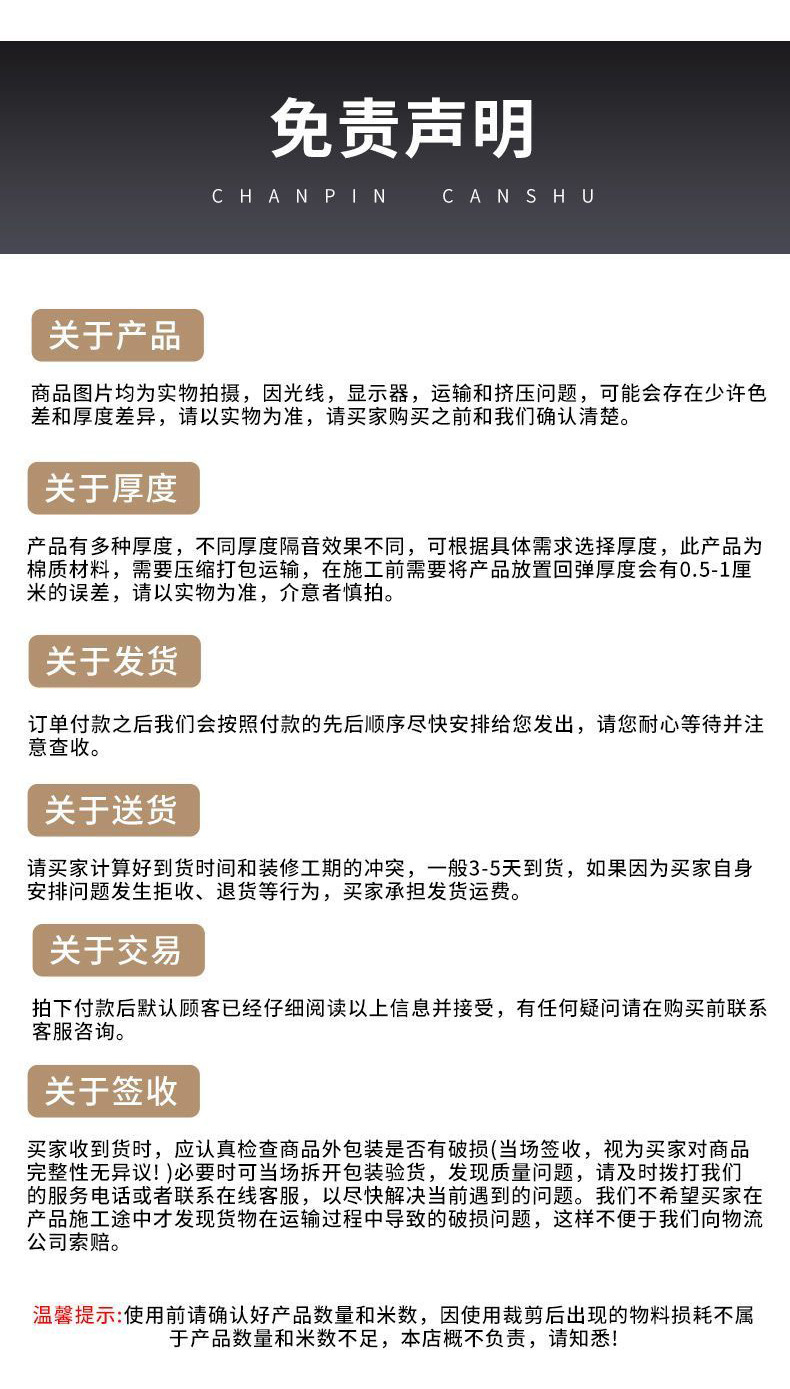 免责声明
CHANPIN CANSHU

关于产品

商品图片均为实物拍摄，因光线，显示器，运输和挤压问题，可能会存在少许色差和厚度差异，请以实物为准，请买家购买之前和我们确认清楚。

关于厚度

产品有多种厚度，不同厚度隔音效果不同，可根据具体需求选择厚度，此产品为棉质材料，需要压缩打包运输，在施工前需要将产品放置回弹厚度会有0.5-1厘米的误差，请以实物为准，介意者慎拍。

关于发货

订单付款之后我们会按照付款的先后顺序尽快安排给您发出，请您耐心等待并注意查收。

关于送货

请买家计算好到货时间和装修工期的冲突，一般3-5天到货，如果因为买家自身安排问题发生拒收、退货等行为，买家承担发货运费。

关于交易

拍下付款后默认顾客已经仔细阅读以上信息并接受，有任何疑问请在购买前联系客服咨询。

关于签收

买家收到货时，应认真检查商品外包装是否有破损(当场签收，视为买家对商品完整性无异议!)必要时可当场拆开包装验货，发现质量问题，请及时拨打我们的服务电话或者联系在线客服，以尽快解决当前遇到的问题。我们不希望买家在产品施工途中才发现货物在运输过程中导致的破损问题，这样不便于我们向物流公司索赔。

温馨提示:使用前请确认好产品数量和米数，因使用裁剪后出现的物料损耗不属于产品数量和米数不足，本店概不负责，请知悉!